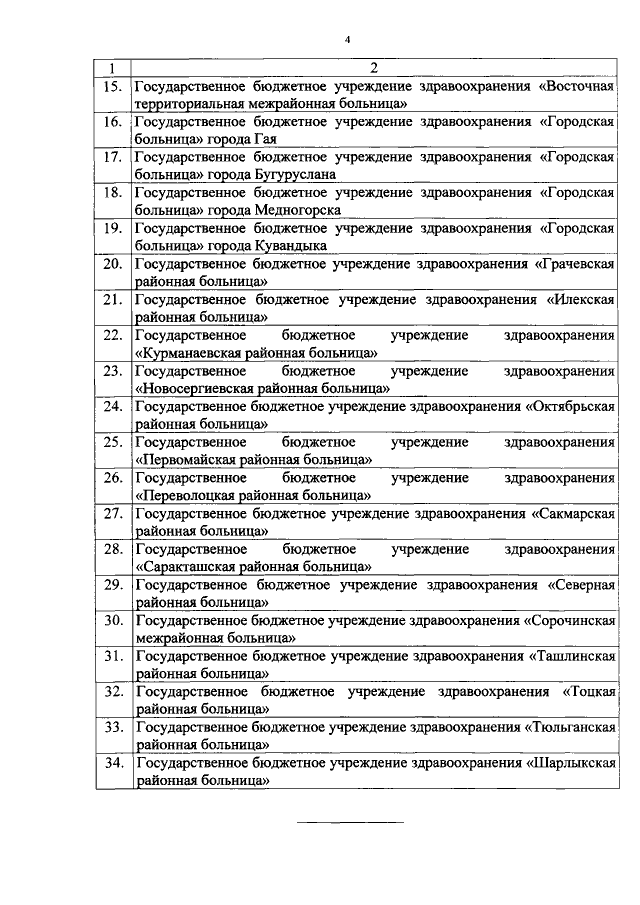 4

| 1 | 2 |
|---|---|
| 15. | Государственное бюджетное учреждение здравоохранения «Восточная территориальная межрайонная больница» |
| 16. | Государственное бюджетное учреждение здравоохранения «Городская больница» города Гая |
| 17. | Государственное бюджетное учреждение здравоохранения «Городская больница» города Бугуруслана |
| 18. | Государственное бюджетное учреждение здравоохранения «Городская больница» города Медногорска |
| 19. | Государственное бюджетное учреждение здравоохранения «Городская больница» города Кувандыка |
| 20. | Государственное бюджетное учреждение здравоохранения «Грачевская районная больница» |
| 21. | Государственное бюджетное учреждение здравоохранения «Илекская районная больница» |
| 22. | Государственное бюджетное учреждение здравоохранения «Курманаевская районная больница» |
| 23. | Государственное бюджетное учреждение здравоохранения «Новосергиевская районная больница» |
| 24. | Государственное бюджетное учреждение здравоохранения «Октябрьская районная больница» |
| 25. | Государственное бюджетное учреждение здравоохранения «Первомайская районная больница» |
| 26. | Государственное бюджетное учреждение здравоохранения «Переволоцкая районная больница» |
| 27. | Государственное бюджетное учреждение здравоохранения «Сакмарская районная больница» |
| 28. | Государственное бюджетное учреждение здравоохранения «Саракташская районная больница» |
| 29. | Государственное бюджетное учреждение здравоохранения «Северная районная больница» |
| 30. | Государственное бюджетное учреждение здравоохранения «Сорочинская межрайонная больница» |
| 31. | Государственное бюджетное учреждение здравоохранения «Ташлинская районная больница» |
| 32. | Государственное бюджетное учреждение здравоохранения «Тоцкая районная больница» |
| 33. | Государственное бюджетное учреждение здравоохранения «Тюльганская районная больница» |
| 34. | Государственное бюджетное учреждение здравоохранения «Шарлыкская районная больница» |